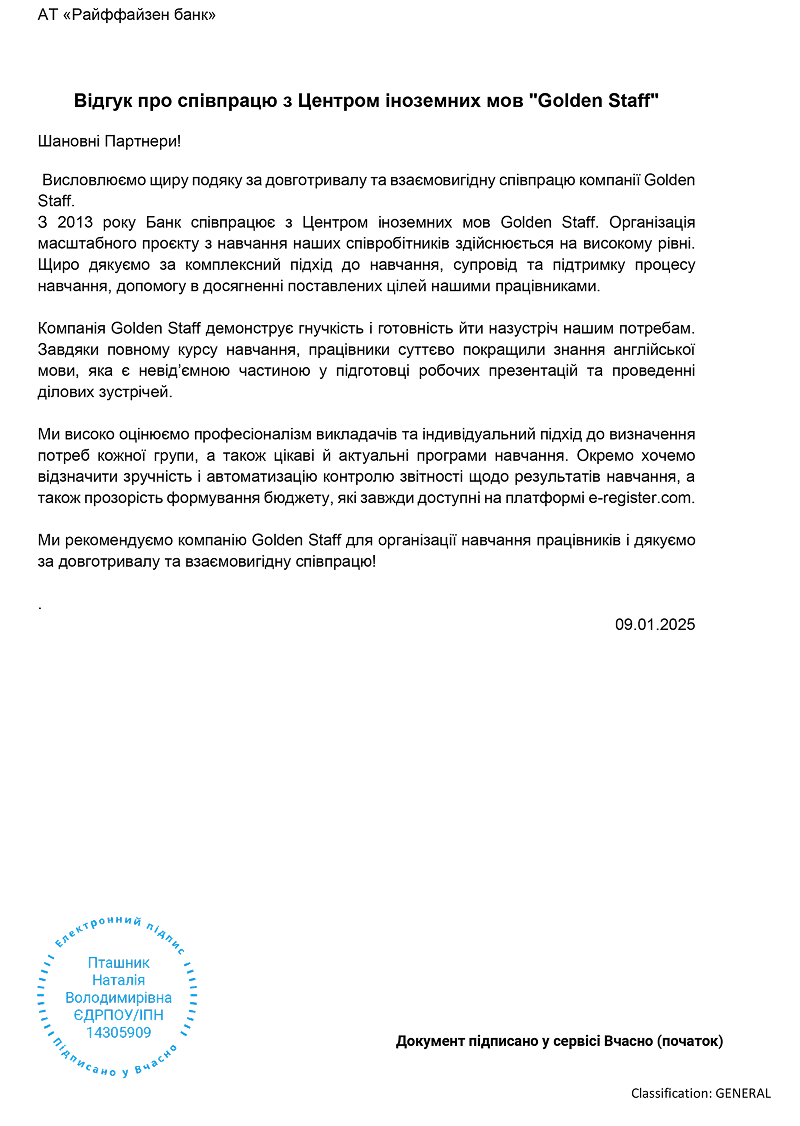 АТ «Райффайзен банк»

Відгук про співпрацю з Центром іноземних мов "Golden Staff"

Шановні Партнери!

Висловлюємо щиру подяку за довготривалу та взаємовигідну співпрацю компанії Golden Staff.
З 2013 року Банк співпрацює з Центром іноземних мов Golden Staff. Організація масштабного проєкту з навчання наших співробітників здійснюється на високому рівні. Щиро дякуємо за комплексний підхід до навчання, супровід та підтримку процесу навчання, допомогу в досягненні поставлених цілей нашими працівниками.

Компанія Golden Staff демонструє гнучкість і готовність йти назустріч нашим потребам. Завдяки повному курсу навчання, працівники суттєво покращили знання англійської мови, яка є невід'ємною частиною у підготовці робочих презентацій та проведенні ділових зустрічей.

Ми високо оцінюємо професіоналізм викладачів та індивідуальний підхід до визначення потреб кожної групи, а також цікаві й актуальні програми навчання. Окремо хочемо відзначити зручність і автоматизацію контролю звітності щодо результатів навчання, а також прозорість формування бюджету, які завжди доступні на платформі e-register.com.

Ми рекомендуємо компанію Golden Staff для організації навчання працівників і дякуємо за довготривалу та взаємовигідну співпрацю!

.

09.01.2025

Електронний підпис
Пташник
Наталія
Володимирівна
ЄДРПОУ/ІПН
14305909
Підписано у Вчасно

Документ підписано у сервісі Вчасно (початок)

Classification: GENERAL